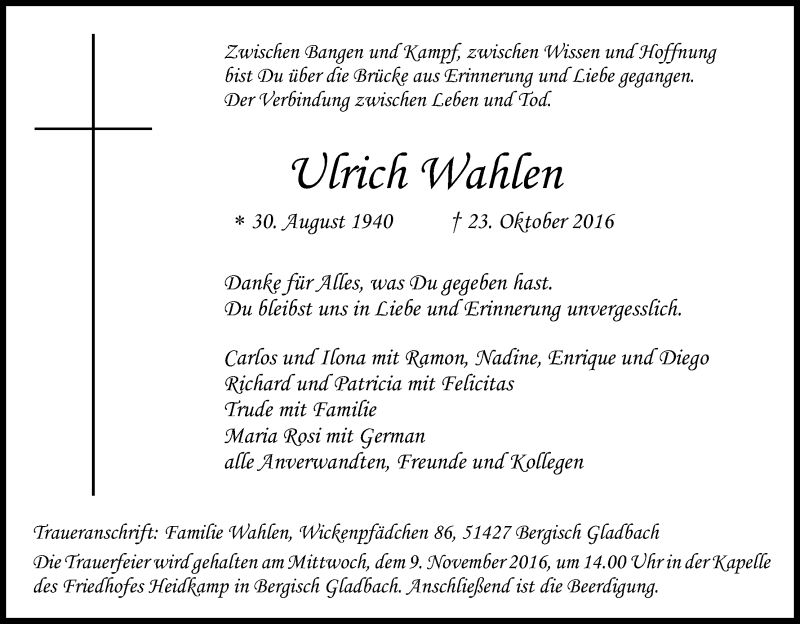 Zwischen Bangen und Kampf, zwischen Wissen und Hoffnung
bist Du über die Brücke aus Erinnerung und Liebe gegangen.
Der Verbindung zwischen Leben und Tod.

Ulrich Wahlen

* 30. August 1940 † 23. Oktober 2016

Danke für Alles, was Du gegeben hast.
Du bleibst uns in Liebe und Erinnerung unvergesslich.

Carlos und Ilona mit Ramon, Nadine, Enrique und Diego
Richard und Patricia mit Felicitas
Trude mit Familie
Maria Rosi mit German
alle Anverwandten, Freunde und Kollegen

Traueranschrift: Familie Wahlen, Wickenpfädchen 86, 51427 Bergisch Gladbach

Die Trauerfeier wird gehalten am Mittwoch, dem 9. November 2016, um 14.00 Uhr in der Kapelle des Friedhofes Heidkamp in Bergisch Gladbach. Anschließend ist die Beerdigung.